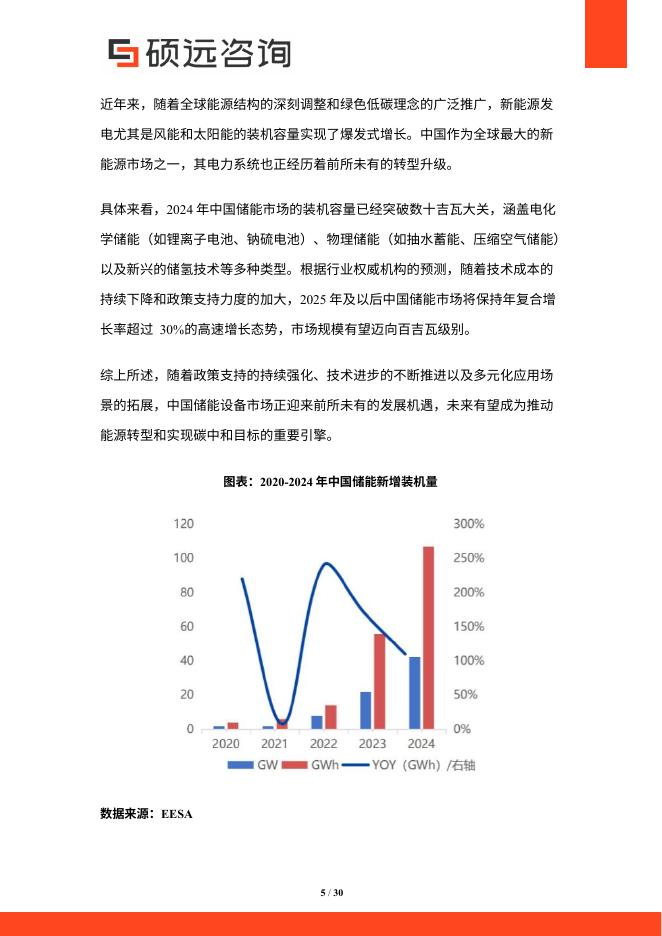 硕远咨询

近年来，随着全球能源结构的深刻调整和绿色低碳理念的广泛推广，新能源发电尤其是风能和太阳能的装机容量实现了爆发式增长。中国作为全球最大的新能源市场之一，其电力系统也正经历着前所未有的转型升级。

具体来看，2024 年中国储能市场的装机容量已经突破数十吉瓦大关，涵盖电化学储能（如锂离子电池、钠硫电池）、物理储能（如抽水蓄能、压缩空气储能）以及新兴的储氢技术等多种类型。根据行业权威机构的预测，随着技术成本的持续下降和政策支持力度的加大，2025 年及以后中国储能市场将保持年复合增长率超过 30%的高速增长态势，市场规模有望迈向百吉瓦级别。

综上所述，随着政策支持的持续强化、技术进步的不断推进以及多元化应用场景的拓展，中国储能设备市场正迎来前所未有的发展机遇，未来有望成为推动能源转型和实现碳中和目标的重要引擎。

图表：2020-2024 年中国储能新增装机量

120
100
80
60
40
20
0
300%
250%
200%
150%
100%
50%
0%
2020
2021
2022
2023
2024
GW GWh YOY（GWh）/右轴

数据来源：EESA

5 / 30